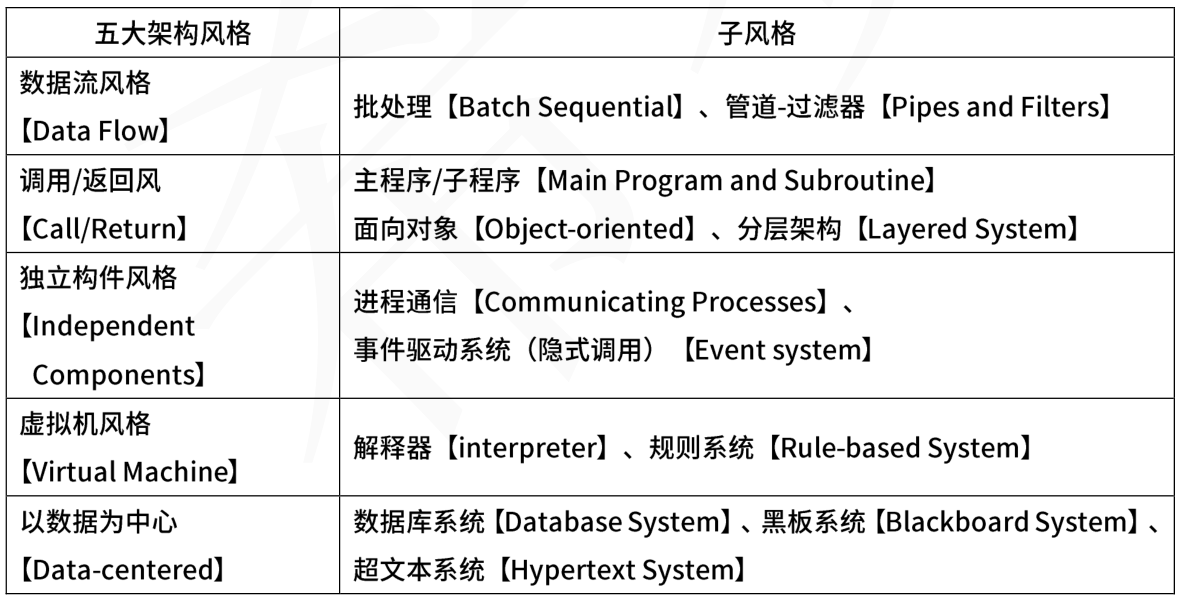 | 五大架构风格 | 子风格 |
|---|---|
| 数据流风格【Data Flow】 | 批处理【Batch Sequential】、管道-过滤器【Pipes and Filters】 |
| 调用/返回风【Call/Return】 | 主程序/子程序【Main Program and Subroutine】面向对象【Object-oriented】、分层架构【Layered System】 |
| 独立构件风格【Independent Components】 | 进程通信【Communicating Processes】、事件驱动系统（隐式调用）【Event system】 |
| 虚拟机风格【Virtual Machine】 | 解释器【interpreter】、规则系统【Rule-based System】 |
| 以数据为中心【Data-centered】 | 数据库系统【Database System】、黑板系统【Blackboard System】、超文本系统【Hypertext System】 |